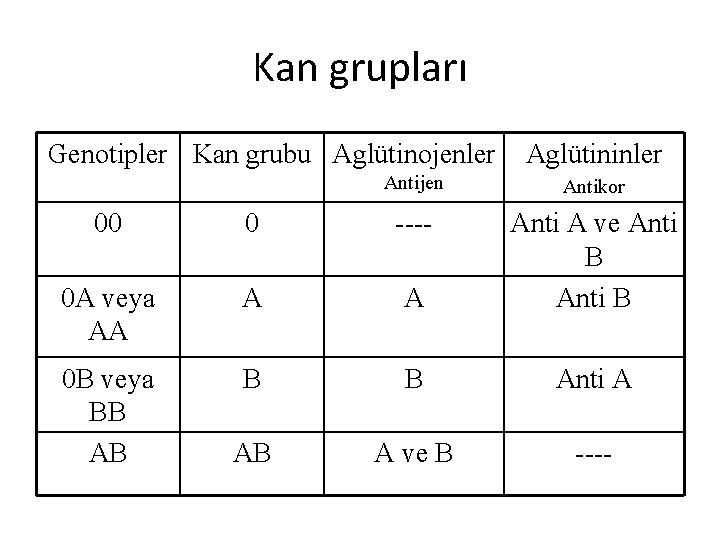 Kan grupları

| Genotipler | Kan grubu | Aglütinojenler Antijen | Aglütininler Antikor |
|---|---|---|---|
| 00 | 0 | ---- | Anti A ve Anti B |
| 0A veya AA | A | A | Anti B |
| 0B veya BB | B | B | Anti A |
| AB | AB | A ve B | ---- |